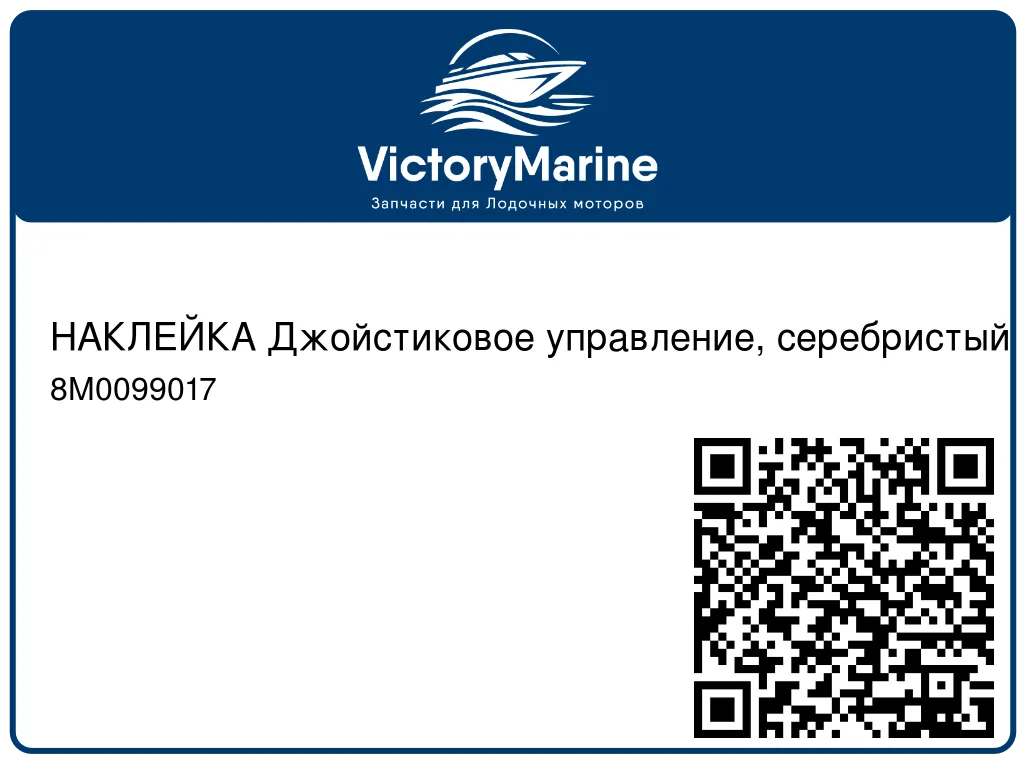 VictoryMarine
Запчасти для Лодочных моторов

НАКЛЕЙКА Джойстиковое управление, серебристый
8M0099017